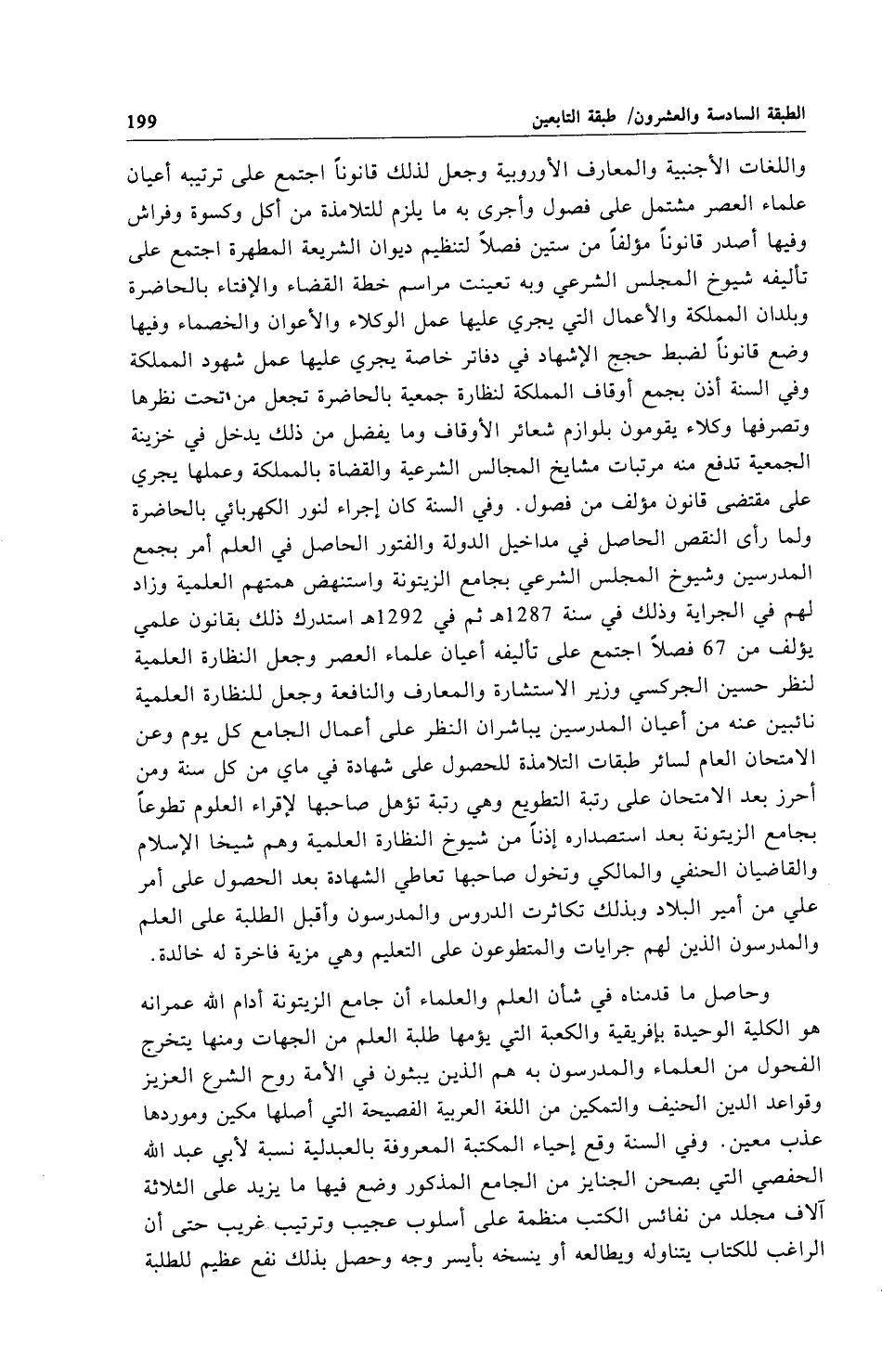 الطبقة السادسة والعشرون/ طبقة التابعين 199

واللغات الأجنبية والمعارف الأوروبية وجعل لذلك قانوناً اجتمع على ترتيبه أعيان علماء العصر مشتمل على فصول وأجرى به ما يلزم للتلامذة من أكل وكسوة وفراش وفيها أصدر قانوناً مؤلفاً من ستين فصلاً لتنظيم ديوان الشريعة المطهرة اجتمع على تأليفه شيوخ المجلس الشرعي وبه تعينت مراسم خطة القضاء والإفتاء بالحاضرة وبلدان المملكة والأعمال التي يجري عليها عمل الوكلاء والأعوان والخصماء وفيها وضع قانوناً لضبط حجج الإشهاد في دفاتر خاصة يجري عليها عمل شهود المملكة وفي السنة أذن بجمع أوقاف المملكة لنظارة جمعية بالحاضرة تجعل من تحت نظرها وتصرفها وكلاء يقومون بلوازم شعائر الأوقاف وما يفضل من ذلك يدخل في خزينة الجمعية تدفع منه مرتبات مشايخ المجالس الشرعية والقضاة بالمملكة وعملها يجري على مقتضى قانون مؤلف من فصول. وفي السنة كان إجراء لنور الكهربائي بالحاضرة ولما رأى النقص الحاصل في مداخيل الدولة والفتور الحاصل في العلم أمر بجمع المدرسين وشيوخ المجلس الشرعي بجامع الزيتونة واستنهض همتهم العلمية وزاد لهم في الجراية وذلك في سنة 1287هـ ثم في 1292هـ استدرك ذلك بقانون علمي يؤلف من 67 فصلاً اجتمع على تأليفه أعيان علماء العصر وجعل النظارة العلمية لنظر حسين الجركسي وزير الاستشارة والمعارف والنافعة وجعل للنظارة العلمية نائبين عنه من أعيان المدرسين يباشران النظر على أعمال الجامع كل يوم وعن الامتحان العام لسائر طبقات التلامذة للحصول على شهادة في ماي من كل سنة ومن أحرز بعد الامتحان على رتبة التطويع وهي رتبة تؤهل صاحبها لإقراء العلوم تطوعاً بجامع الزيتونة بعد استصداره إذناً من شيوخ النظارة العلمية وهم شيخا الإسلام والقاضيان الحنفي والمالكي وتخول صاحبها تعاطي الشهادة بعد الحصول على أمر علي من أمير البلاد وبذلك تكاثرت الدروس والمدرسون وأقبل الطلبة على العلم والمدرسون الذين لهم جرايات والمتطوعون على التعليم وهي مزية فاخرة له خالدة.

وحاصل ما قدمناه في شأن العلم والعلماء أن جامع الزيتونة أدام الله عمرانه هو الكلية الوحيدة بإفريقية والكعبة التي يؤمها طلبة العلم من الجهات ومنها يتخرج الفحول من العلماء والمدرسون به هم الذين يبثون في الأمة روح الشرع العزيز وقواعد الدين الحنيف والتمكين من اللغة العربية الفصيحة التي أصلها مكين وموردها عذب معين. وفي السنة وقع إحياء المكتبة المعروفة بالعبدلية نسبة لأبي عبد الله الحفصي التي بصحن الجنايز من الجامع المذكور وضع فيها ما يزيد على الثلاثة آلاف مجلد من نفائس الكتب منظمة على أسلوب عجيب وترتيب غريب حتى أن الراغب للكتاب يتناوله ويطالعه أو ينسخه بأيسر وجه وحصل بذلك نفع عظيم للطلبة